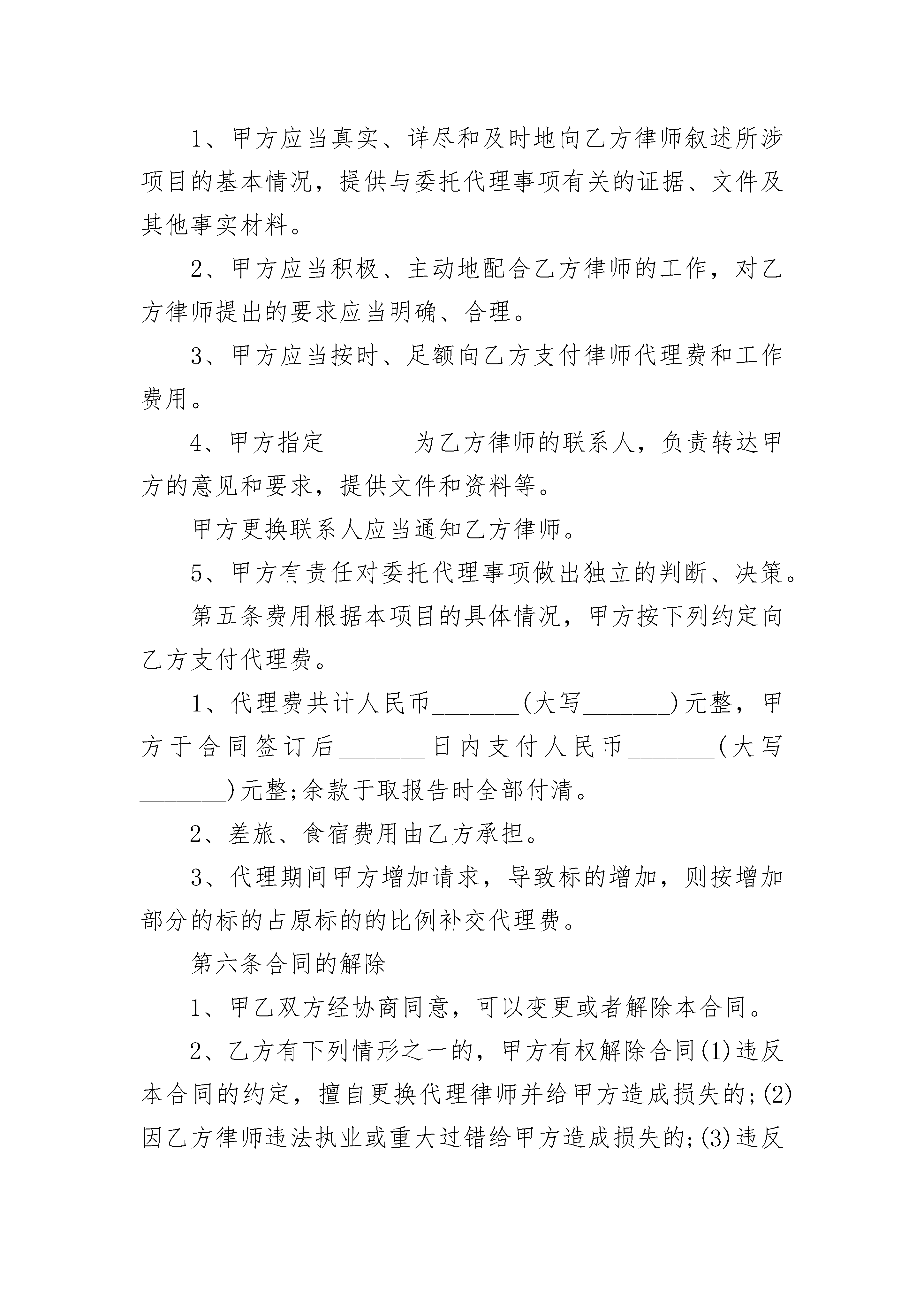 1、甲方应当真实、详尽和及时地向乙方律师叙述所涉项目的基本情况，提供与委托代理事项有关的证据、文件及其他事实材料。

2、甲方应当积极、主动地配合乙方律师的工作，对乙方律师提出的要求应当明确、合理。

3、甲方应当按时、足额向乙方支付律师代理费和工作费用。

4、甲方指定_______为乙方律师的联系人，负责转达甲方的意见和要求，提供文件和资料等。

甲方更换联系人应当通知乙方律师。

5、甲方有责任对委托代理事项做出独立的判断、决策。

第五条费用根据本项目的具体情况，甲方按下列约定向乙方支付代理费。

1、代理费共计人民币_______(大写_______)元整，甲方于合同签订后_______日内支付人民币_______(大写_______)元整;余款于取报告时全部付清。

2、差旅、食宿费用由乙方承担。

3、代理期间甲方增加请求，导致标的增加，则按增加部分的标的占原标的的比例补交代理费。

第六条合同的解除

1、甲乙双方经协商同意，可以变更或者解除本合同。

2、乙方有下列情形之一的，甲方有权解除合同(1)违反本合同的约定，擅自更换代理律师并给甲方造成损失的;(2)因乙方律师违法执业或重大过错给甲方造成损失的;(3)违反